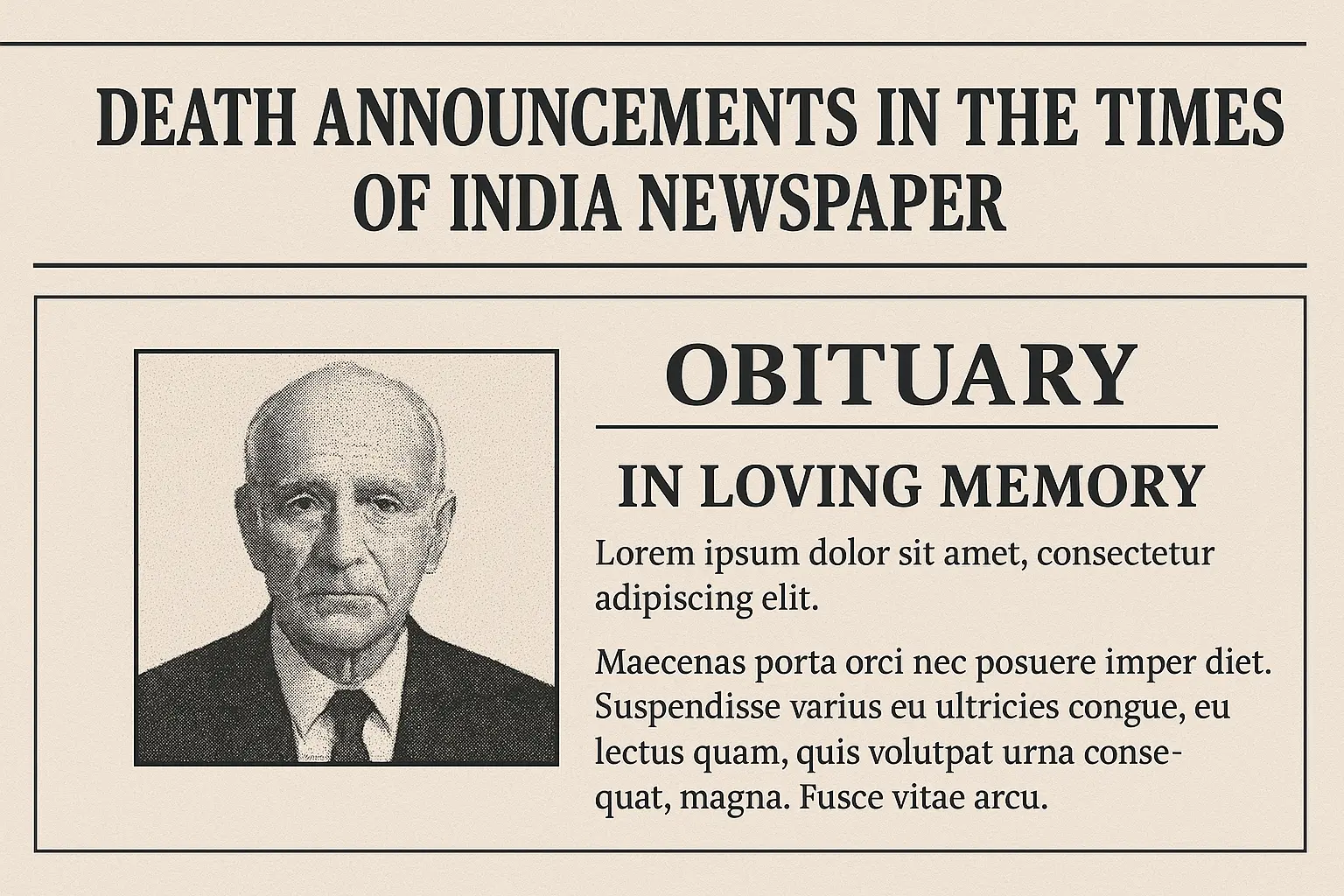 DEATH ANNOUNCEMENTS IN THE TIMES OF INDIA NEWSPAPER

OBITUARY

IN LOVING MEMORY

Lorem ipsum dolor sit amet, consectetur adipiscing elit.

Maecenas porta orci nec posuere imper diet. Suspendisse varius eu ultricies congue, eu lectus quam, quis volutpat urna consequat, magna. Fusce vitae arcu.